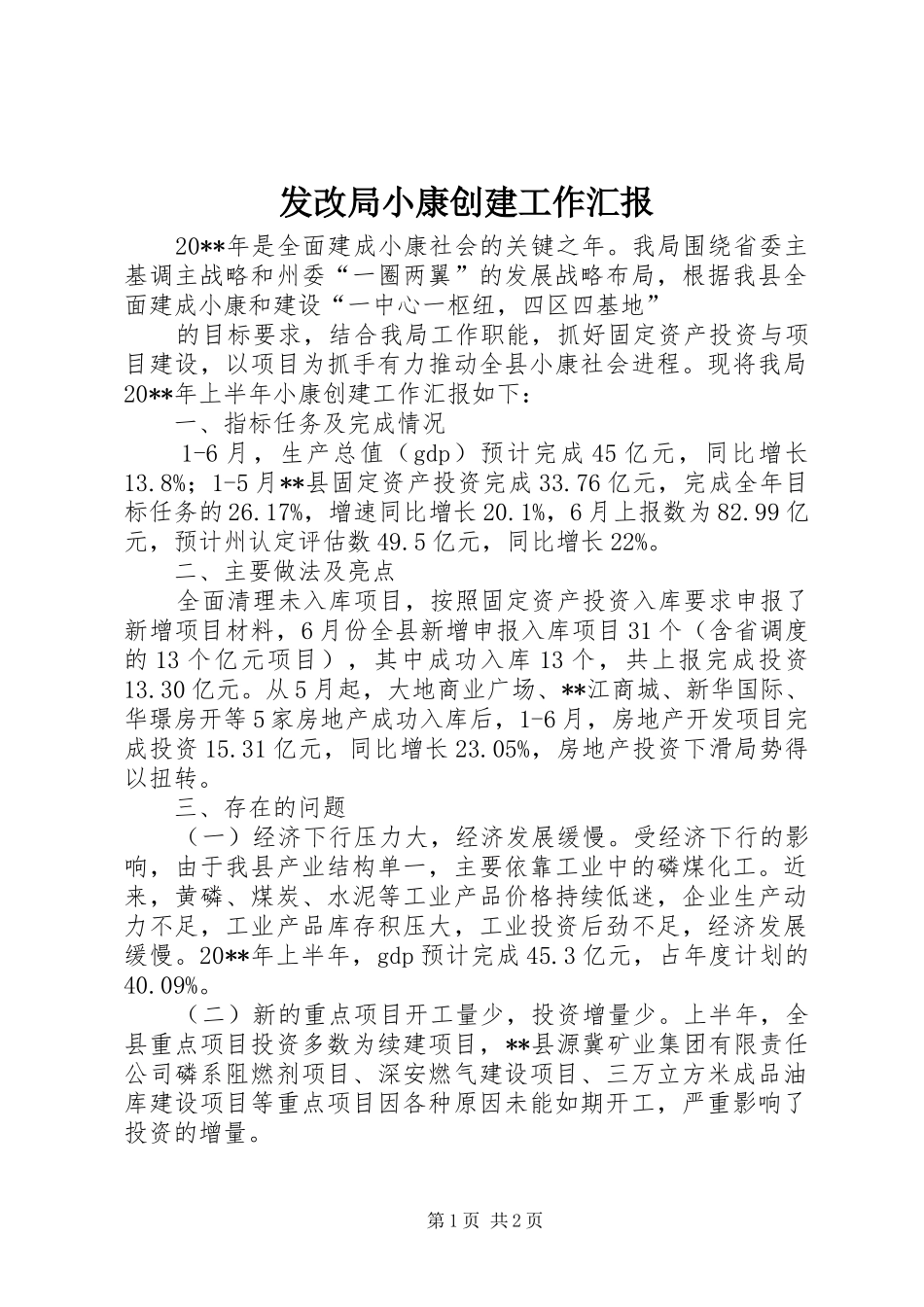 发改局小康创建工作汇报

20**年是全面建成小康社会的关键之年。我局围绕省委主基调主战略和州委“一圈两翼”的发展战略布局，根据我县全面建成小康和建设“一中心一枢纽，四区四基地”

的目标要求，结合我局工作职能，抓好固定资产投资与项目建设，以项目为抓手有力推动全县小康社会进程。现将我局20**年上半年小康创建工作汇报如下：

一、指标任务及完成情况

1-6月，生产总值（gdp）预计完成45亿元，同比增长13.8%；1-5月**县固定资产投资完成33.76亿元，完成全年目标任务的26.17%，增速同比增长20.1%，6月上报数为82.99亿元，预计州认定评估数49.5亿元，同比增长22%。

二、主要做法及亮点

全面清理未入库项目，按照固定资产投资入库要求申报了新增项目材料，6月份全县新增申报入库项目31个（含省调度的13个亿元项目），其中成功入库13个，共上报完成投资13.30亿元。从5月起，大地商业广场、**江商城、新华国际、华璟房开等5家房地产成功入库后，1-6月，房地产开发项目完成投资15.31亿元，同比增长23.05%，房地产投资下滑局势得以扭转。

三、存在的问题

（一）经济下行压力大，经济发展缓慢。受经济下行的影响，由于我县产业结构单一，主要依靠工业中的磷煤化工。近来，黄磷、煤炭、水泥等工业产品价格持续低迷，企业生产动力不足，工业产品库存积压大，工业投资后劲不足，经济发展缓慢。20**年上半年，gdp预计完成45.3亿元，占年度计划的40.09%。

（二）新的重点项目开工量少，投资增量少。上半年，全县重点项目投资多数为续建项目，**县源冀矿业集团有限责任公司磷系阻燃剂项目、深安燃气建设项目、三万立方米成品油库建设项目等重点项目因各种原因未能如期开工，严重影响了投资的增量。

第1页 共2页